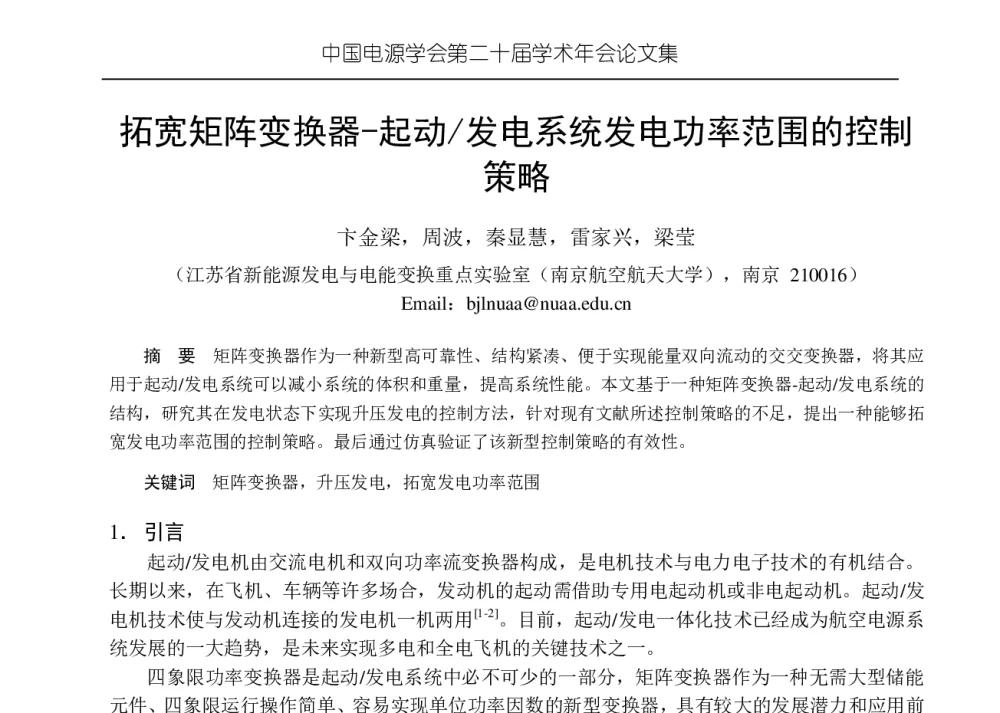 中国电源学会第二十届学术年会论文集

拓宽矩阵变换器-起动/发电系统发电功率范围的控制策略

卞金梁，周波，秦显慧，雷家兴，梁莹

（江苏省新能源发电与电能变换重点实验室（南京航空航天大学），南京 210016）

Email：bjlnuaa@nuaa.edu.cn

摘 要 矩阵变换器作为一种新型高可靠性、结构紧凑、便于实现能量双向流动的交交变换器，将其应用于起动/发电系统可以减小系统的体积和重量，提高系统性能。本文基于一种矩阵变换器-起动/发电系统的结构，研究其在发电状态下实现升压发电的控制方法，针对现有文献所述控制策略的不足，提出一种能够拓宽发电功率范围的控制策略。最后通过仿真验证了该新型控制策略的有效性。

关键词 矩阵变换器，升压发电，拓宽发电功率范围

1. 引言

起动/发电机由交流电机和双向功率流变换器构成，是电机技术与电力电子技术的有机结合。长期以来，在飞机、车辆等许多场合，发动机的起动需借助专用电起动机或非电起动机。起动/发电机技术使与发动机连接的发电机一机两用$^{[1-2]}$。目前，起动/发电一体化技术已经成为航空电源系统发展的一大趋势，是未来实现多电和全电飞机的关键技术之一。

四象限功率变换器是起动/发电系统中必不可少的一部分，矩阵变换器作为一种无需大型储能元件、四象限运行操作简单、容易实现单位功率因数的新型变换器，具有较大的发展潜力和应用前